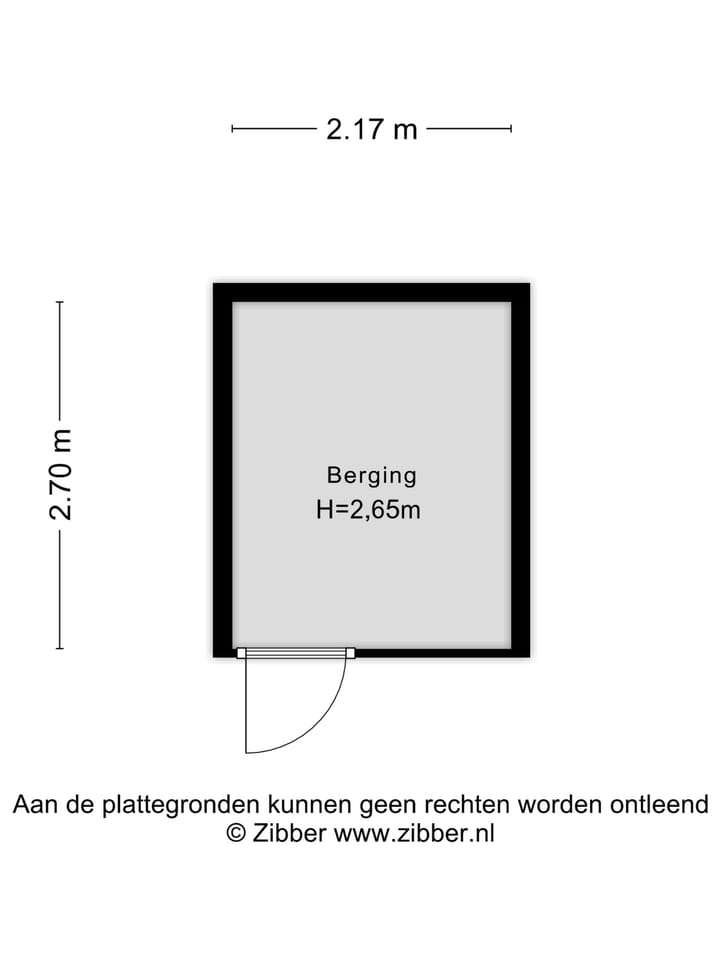 2.17 m

2.70 m

Berging
H=2,65m

Aan de plattegronden kunnen geen rechten worden ontleend
© Zibber www.zibber.nl